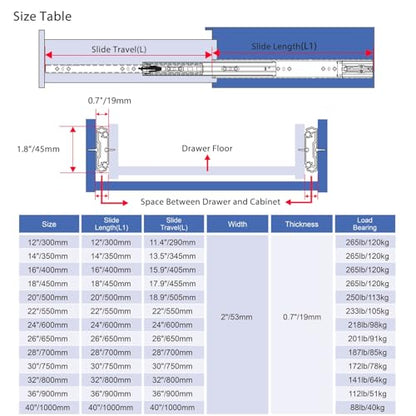 Size Table

Slide Travel(L)

Slide Length(L1)

0.7"/19mm

1.8"/45mm

Drawer Floor

Space Between Drawer and Cabinet

| Size | Slide Length(L1) | Slide Travel(L) | Width | Thickness | Load Bearing |
|---|---|---|---|---|---|
| 12"/300mm | 12"/300mm | 11.4"/290mm | 2"/53mm | 0.7"/19mm | 265lb/120kg |
| 14"/350mm | 14"/350mm | 13.5"/345mm | | | 265lb/120kg |
| 16"/400mm | 16"/400mm | 15.9"/405mm | | | 265lb/120kg |
| 18"/450mm | 18"/450mm | 17.9"/455mm | | | 265lb/120kg |
| 20"/500mm | 20"/500mm | 18.9"/505mm | | | 250lb/113kg |
| 22"/550mm | 22"/550mm | 22"/550mm | | | 233lb/105kg |
| 24"/600mm | 24"/600mm | 24"/600mm | | | 218lb/98kg |
| 26"/650mm | 26"/650mm | 26"/650mm | | | 201lb/91kg |
| 28"/700mm | 28"/700mm | 28"/700mm | | | 187lb/85kg |
| 30"/750mm | 30"/750mm | 30"/750mm | | | 172lb/78kg |
| 32"/800mm | 32"/800mm | 32"/800mm | | | 141lb/64kg |
| 36"/900mm | 36"/900mm | 36"/900mm | | | 112lb/51kg |
| 40"/1000mm | 40"/1000mm | 40"/1000mm | | | 88lb/40kg |